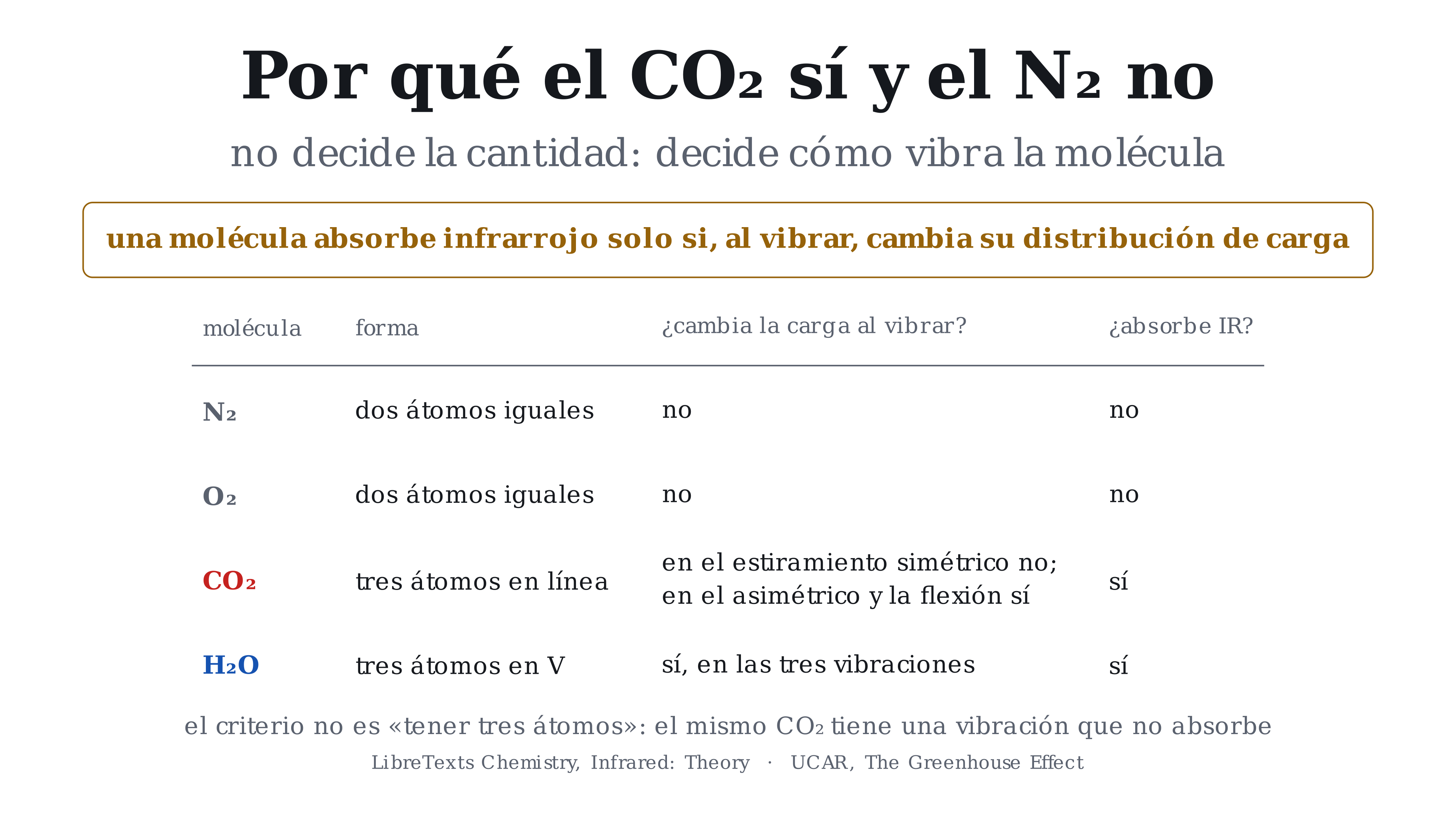 Por qué el $CO_2$ sí y el $N_2$ no

no decide la cantidad: decide cómo vibra la molécula

una molécula absorbe infrarrojo solo si, al vibrar, cambia su distribución de carga

| molécula | forma | ¿cambia la carga al vibrar? | ¿absorbe IR? |
|---|---|---|---|
| $N_2$ | dos átomos iguales | no | no |
| $O_2$ | dos átomos iguales | no | no |
| $CO_2$ | tres átomos en línea | en el estiramiento simétrico no; en el asimétrico y la flexión sí | sí |
| $H_2O$ | tres átomos en V | sí, en las tres vibraciones | sí |

el criterio no es «tener tres átomos»: el mismo $CO_2$ tiene una vibración que no absorbe

LibreTexts Chemistry, Infrared: Theory · UCAR, The Greenhouse Effect